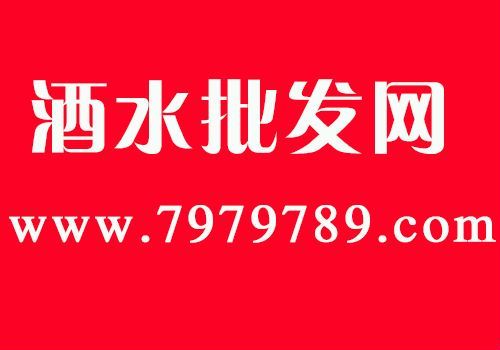 酒水批发网

www.7979789.com